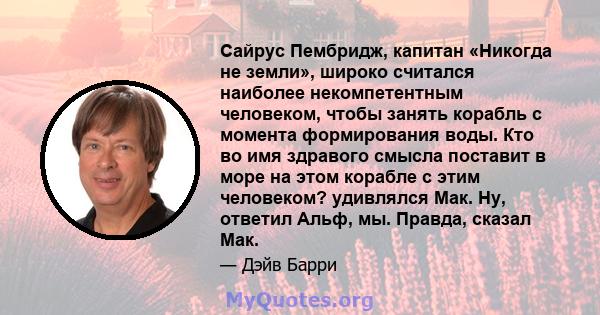 Сайрус Пембридж, капитан «Никогда не земли», широко считался наиболее некомпетентным человеком, чтобы занять корабль с момента формирования воды. Кто во имя здравого смысла поставит в море на этом корабле с этим человеком? удивлялся Мак. Ну, ответил Альф, мы. Правда, сказал Мак.

— Дэйв Барри

MyQuotes.org